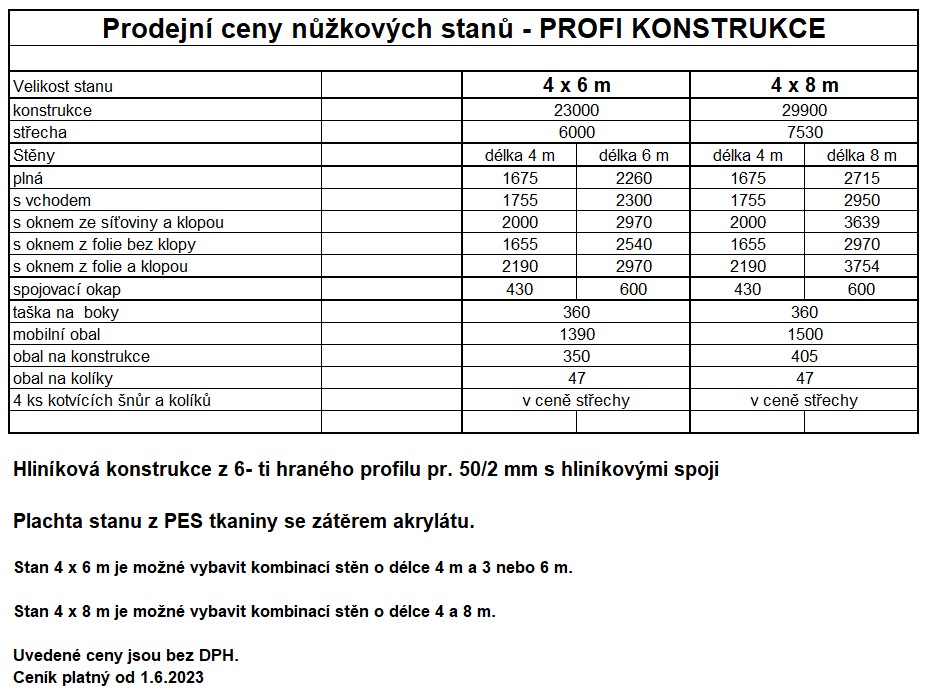 Prodejní ceny nůžkových stanů - PROFI KONSTRUKCE

| Velikost stanu | | 4 x 6 m | | 4 x 8 m | |
|---|---|---|---|---|---|
| konstrukce | | 23000 | | 29900 | |
| střecha | | 6000 | | 7530 | |
| Stěny | | délka 4 m | délka 6 m | délka 4 m | délka 8 m |
| plná | | 1675 | 2260 | 1675 | 2715 |
| s vchodem | | 1755 | 2300 | 1755 | 2950 |
| s oknem ze síťoviny a klopou | | 2000 | 2970 | 2000 | 3639 |
| s oknem z folie bez klopy | | 1655 | 2540 | 1655 | 2970 |
| s oknem z folie a klopou | | 2190 | 2970 | 2190 | 3754 |
| spojovací okap | | 430 | 600 | 430 | 600 |
| taška na boky | | 360 | | 360 | |
| mobilní obal | | 1390 | | 1500 | |
| obal na konstrukce | | 350 | | 405 | |
| obal na kolíky | | 47 | | 47 | |
| 4 ks kotvících šnůr a kolíků | | v ceně střechy | | v ceně střechy | |
| | | | | | |

Hliníková konstrukce z 6- ti hraného profilu pr. 50/2 mm s hliníkovými spoji

Plachta stanu z PES tkaniny se zátěrem akrylátu.

Stan 4 x 6 m je možné vybavit kombinací stěn o délce 4 m a 3 nebo 6 m.

Stan 4 x 8 m je možné vybavit kombinací stěn o délce 4 a 8 m.

Uvedené ceny jsou bez DPH.
Ceník platný od 1.6.2023